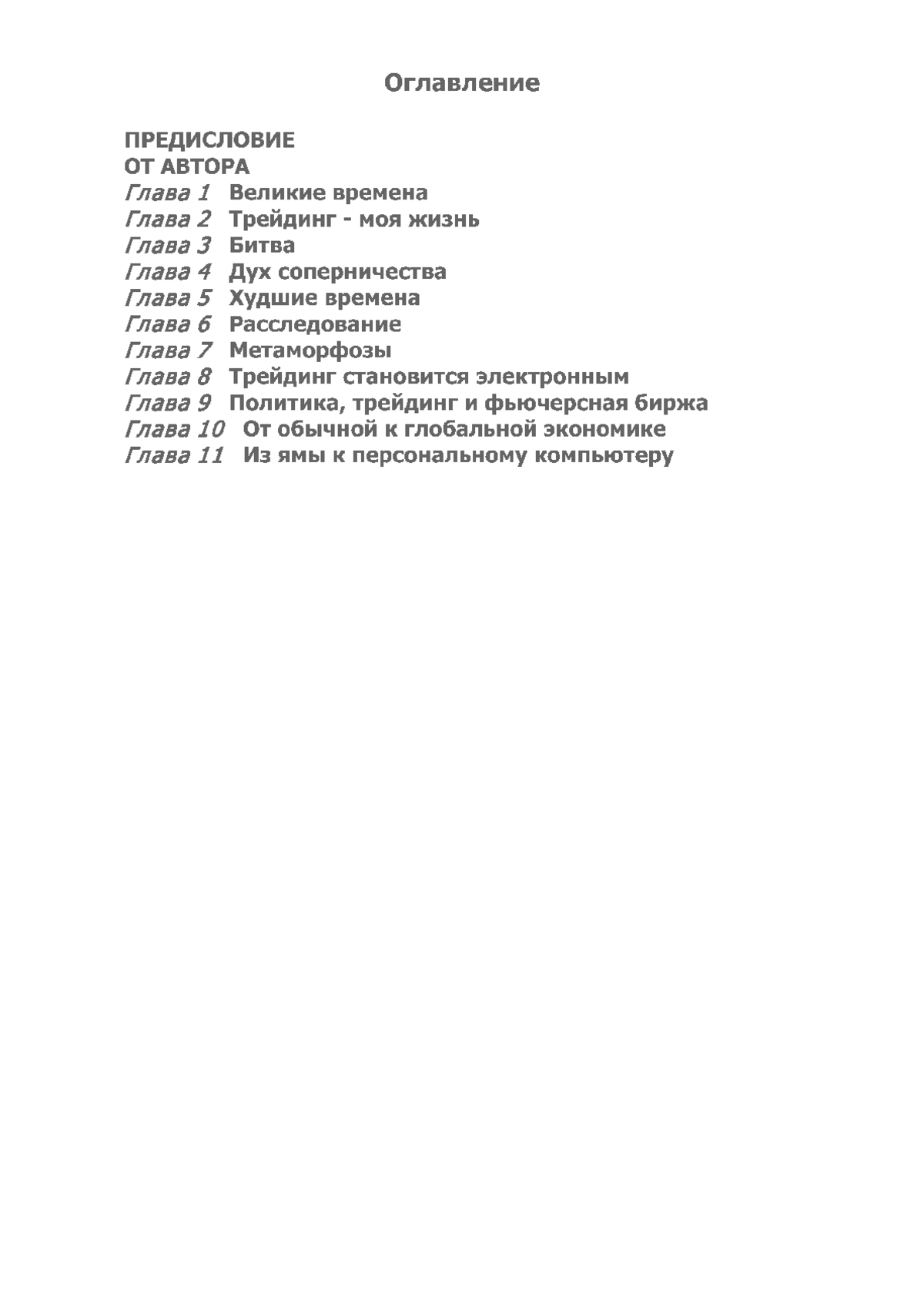 Оглавление

ПРЕДИСЛОВИЕ
ОТ АВТОРА
Глава 1 Великие времена
Глава 2 Трейдинг - моя жизнь
Глава 3 Битва
Глава 4 Дух соперничества
Глава 5 Худшие времена
Глава 6 Расследование
Глава 7 Метаморфозы
Глава 8 Трейдинг становится электронным
Глава 9 Политика, трейдинг и фьючерсная биржа
Глава 10 От обычной к глобальной экономике
Глава 11 Из ямы к персональному компьютеру